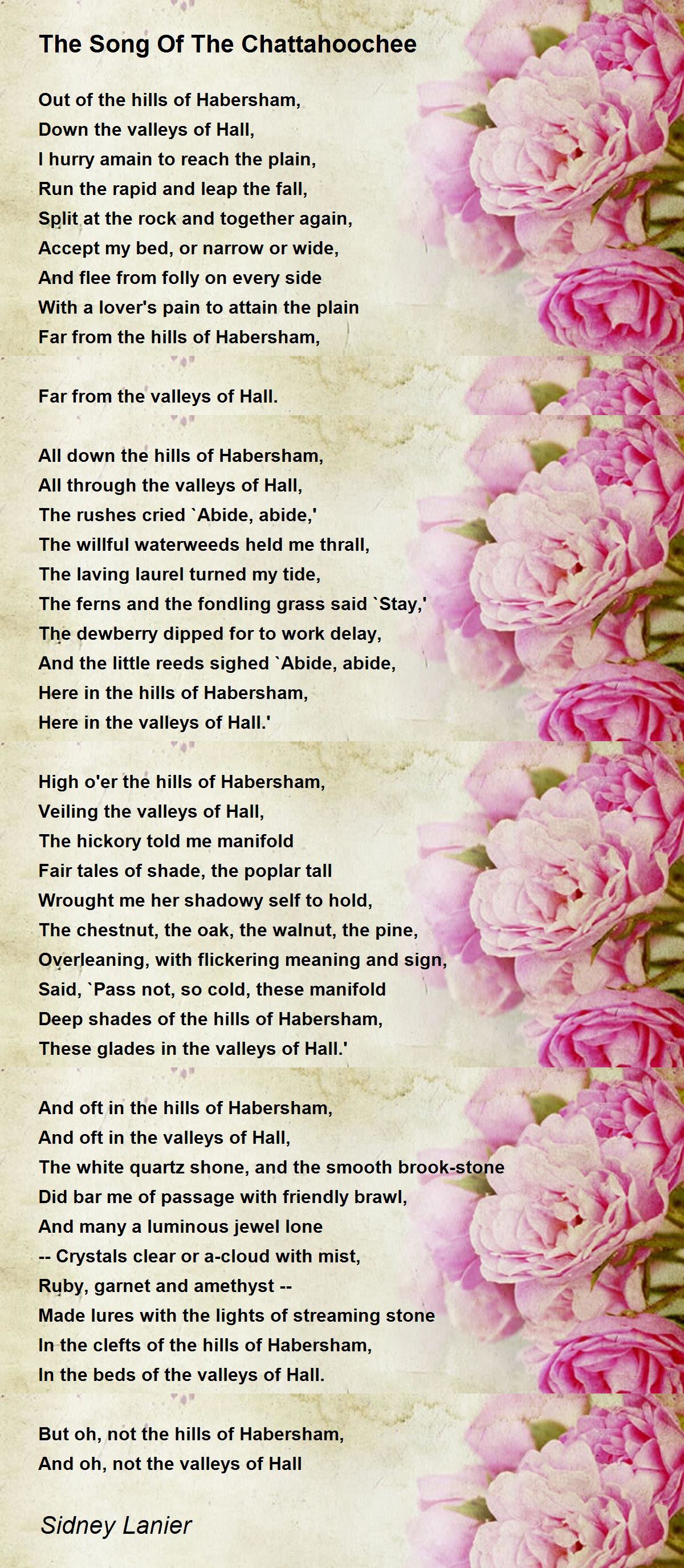 The Song Of The Chattahoochee

Out of the hills of Habersham,
Down the valleys of Hall,
I hurry amain to reach the plain,
Run the rapid and leap the fall,
Split at the rock and together again,
Accept my bed, or narrow or wide,
And flee from folly on every side
With a lover's pain to attain the plain
Far from the hills of Habersham,

Far from the valleys of Hall.

All down the hills of Habersham,
All through the valleys of Hall,
The rushes cried `Abide, abide,'
The willful waterweeds held me thrall,
The laving laurel turned my tide,
The ferns and the fondling grass said `Stay,'
The dewberry dipped for to work delay,
And the little reeds sighed `Abide, abide,
Here in the hills of Habersham,
Here in the valleys of Hall.'

High o'er the hills of Habersham,
Veiling the valleys of Hall,
The hickory told me manifold
Fair tales of shade, the poplar tall
Wrought me her shadowy self to hold,
The chestnut, the oak, the walnut, the pine,
Overleaning, with flickering meaning and sign,
Said, `Pass not, so cold, these manifold
Deep shades of the hills of Habersham,
These glades in the valleys of Hall.'

And oft in the hills of Habersham,
And oft in the valleys of Hall,
The white quartz shone, and the smooth brook-stone
Did bar me of passage with friendly brawl,
And many a luminous jewel lone
-- Crystals clear or a-cloud with mist,
Ruby, garnet and amethyst --
Made lures with the lights of streaming stone
In the clefts of the hills of Habersham,
In the beds of the valleys of Hall.

But oh, not the hills of Habersham,
And oh, not the valleys of Hall

Sidney Lanier